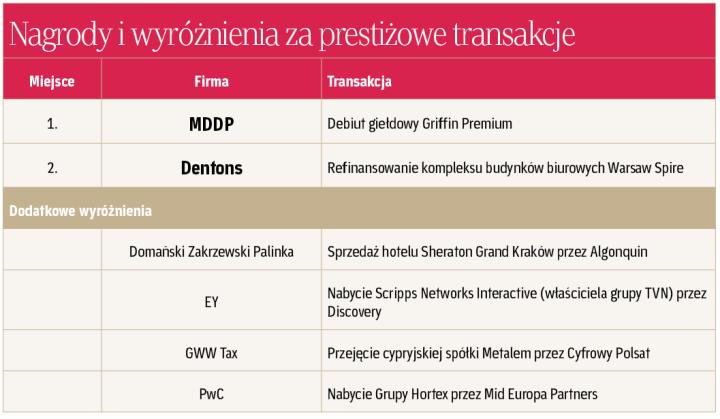 Nagrody i wyróżnienia za prestiżowe transakcje

| Miejsce | Firma | Transakcja |
|---|---|---|
| 1. | MDDP | Debiut giełdowy Griffin Premium |
| 2. | Dentons | Refinansowanie kompleksu budynków biurowych Warsaw Spire |
| Dodatkowe wyróżnienia | | |
| | Domański Zakrzewski Palinka | Sprzedaż hotelu Sheraton Grand Kraków przez Algonquin |
| | EY | Nabycie Scripps Networks Interactive (właściciela grupy TVN) przez Discovery |
| | GWW Tax | Przejęcie cypryjskiej spółki Metalem przez Cyfrowy Polsat |
| | PwC | Nabycie Grupy Hortex przez Mid Europa Partners |